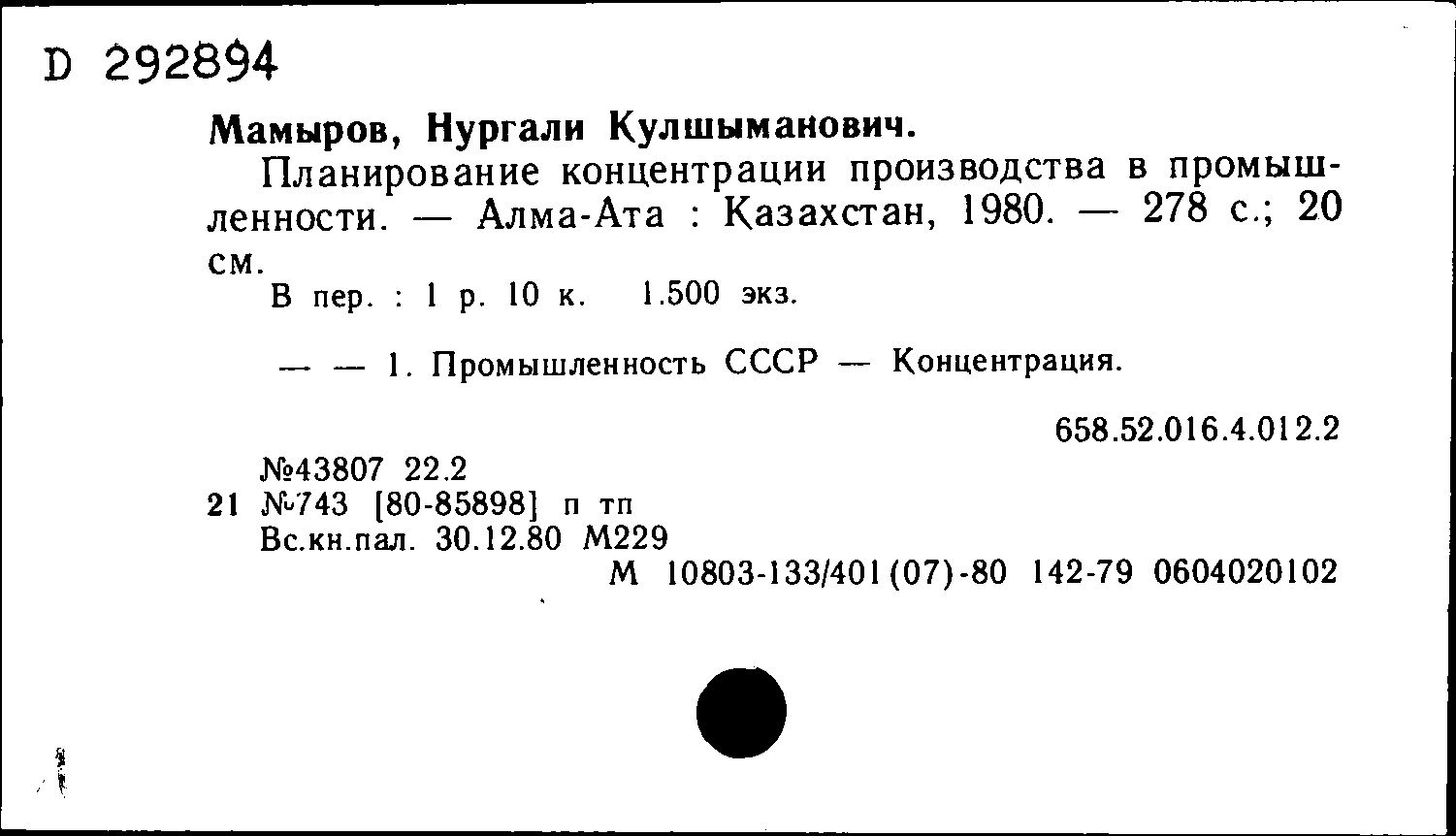 D 292894

Мамыров, Нургали Кулшыманович.

Планирование концентрации производства в промышленности. — Алма-Ата : Казахстан, 1980. — 278 с.; 20 см.

В пер. : 1 р. 10 к. 1.500 экз.

— — 1. Промышленность СССР — Концентрация.

658.52.016.4.012.2

№43807 22.2
21 №743 [80-85898] п тп
Вс.кн.пал. 30.12.80 М229
М 10803-133/401(07)-80 142-79 0604020102